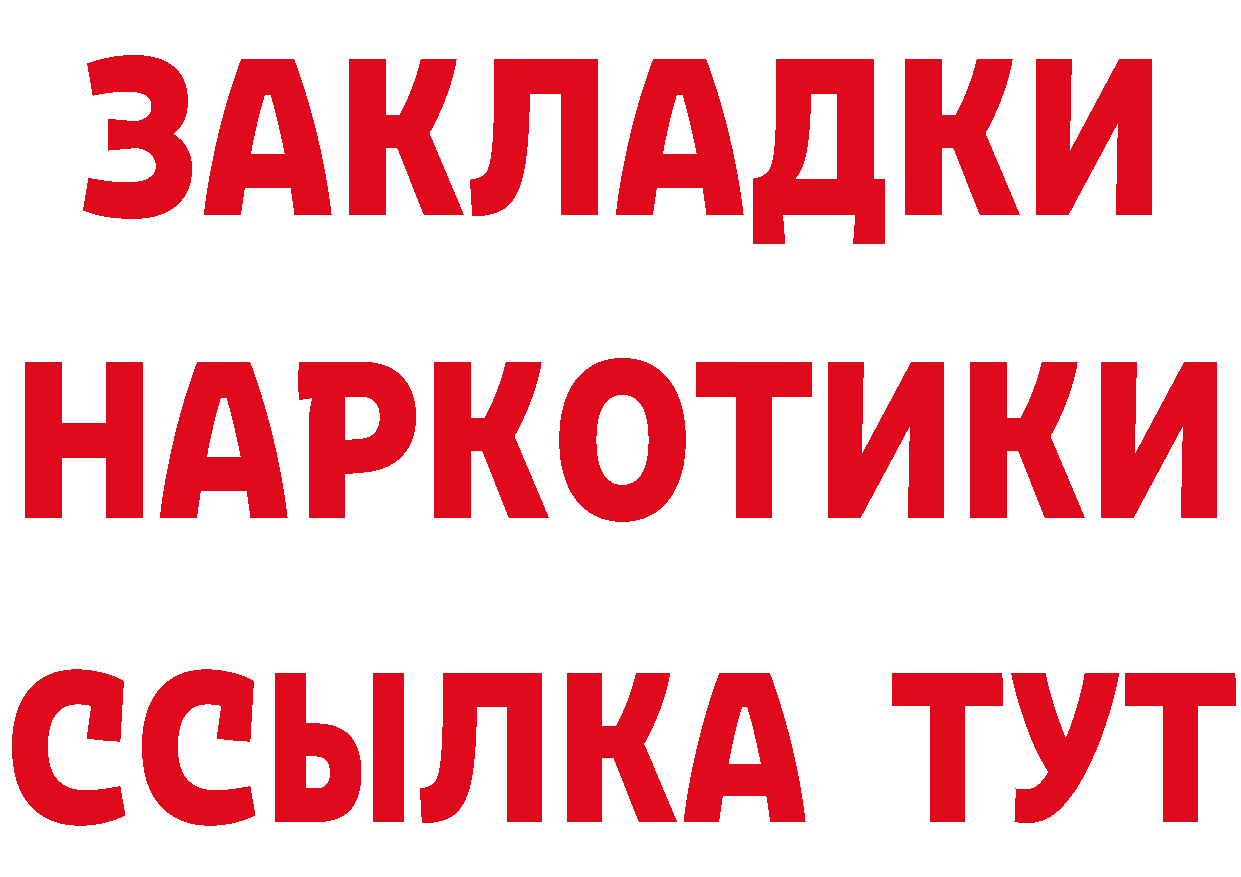 ЗАКЛАДКИ
НАРКОТИКИ
ССЫЛКА ТУТ